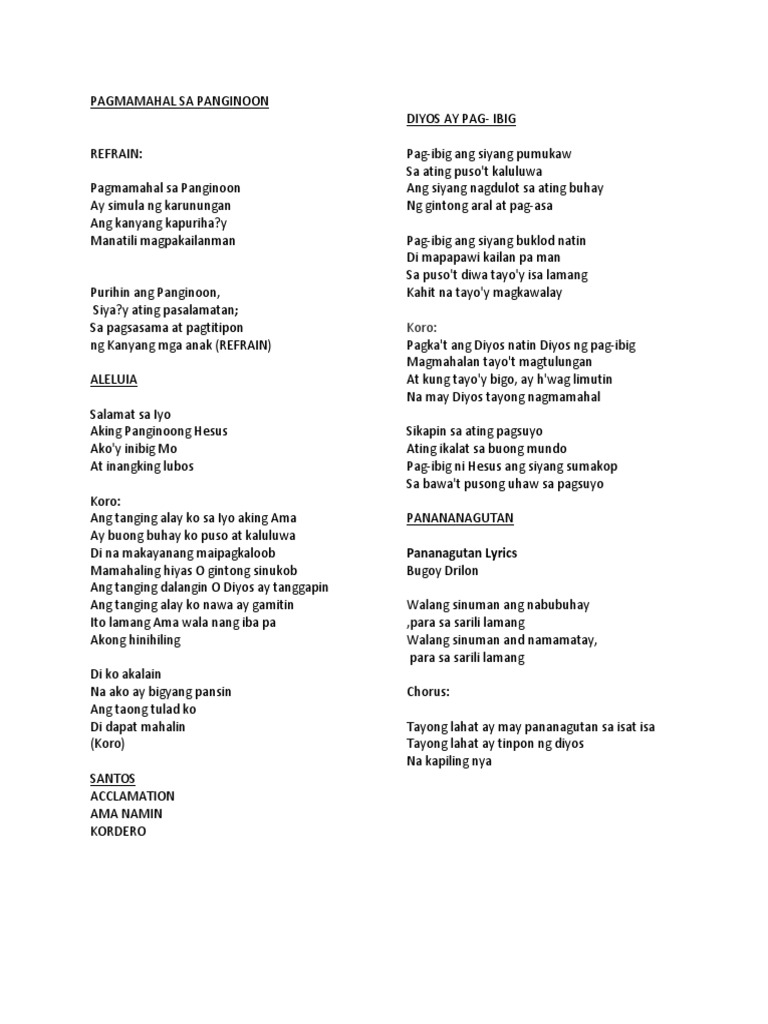 PAGMAMAHAL SA PANGINOON

REFRAIN:

Pagmamahal sa Panginoon
Ay simula ng karunungan
Ang kanyang kapuriha?y
Manatili magpakailanman

Purihin ang Panginoon,
Siya?y ating pasalamatan;
Sa pagsasama at pagtitipon
ng Kanyang mga anak (REFRAIN)

ALELUIA

Salamat sa Iyo
Aking Panginoong Hesus
Ako'y inibig Mo
At inangking lubos

Koro:
Ang tanging alay ko sa Iyo aking Ama
Ay buong buhay ko puso at kaluluwa
Di na makayanang maipagkaloob
Mamahaling hiyas O gintong sinukob
Ang tanging dalangin O Diyos ay tanggapin
Ang tanging alay ko nawa ay gamitin
Ito lamang Ama wala nang iba pa
Akong hinihiling

Di ko akalain
Na ako ay bigyang pansin
Ang taong tulad ko
Di dapat mahalin
(Koro)

SANTOS
ACCLAMATION
AMA NAMIN
KORDERO

DIYOS AY PAG- IBIG

Pag-ibig ang siyang pumukaw
Sa ating puso't kaluluwa
Ang siyang nagdulot sa ating buhay
Ng gintong aral at pag-asa

Pag-ibig ang siyang buklod natin
Di mapapawi kailan pa man
Sa puso't diwa tayo'y isa lamang
Kahit na tayo'y magkawalay

Koro:
Pagka't ang Diyos natin Diyos ng pag-ibig
Magmahalan tayo't magtulungan
At kung tayo'y bigo, ay h'wag limutin
Na may Diyos tayong nagmamahal

Sikapin sa ating pagsuyo
Ating ikalat sa buong mundo
Pag-ibig ni Hesus ang siyang sumakop
Sa bawa't pusong uhaw sa pagsuyo

PANANANAGUTAN

Pananagutan Lyrics
Bugoy Drilon

Walang sinuman ang nabubuhay
,para sa sarili lamang
Walang sinuman and namamatay,
para sa sarili lamang

Chorus:

Tayong lahat ay may pananagutan sa isat isa
Tayong lahat ay tinpon ng diyos
Na kapiling nya